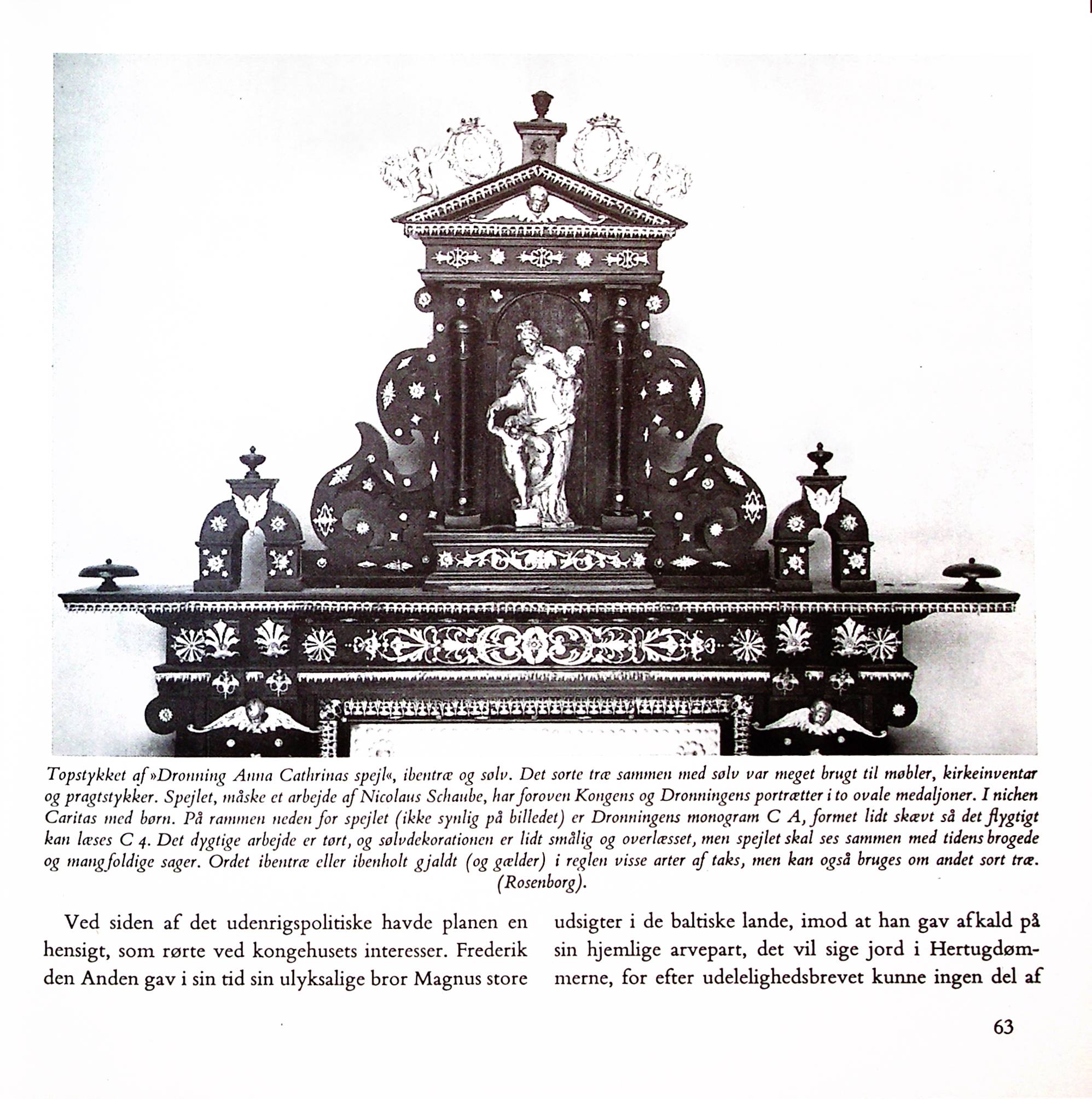 Topstykket af »Dronning Anna Cathrinas spejl«, ibentræ og sølv. Det sorte træ sammen med sølv var meget brugt til møbler, kirkeinventar og pragtstykker. Spejlet, måske et arbejde af Nicolaus Schaube, har foroven Kongens og Dronningens portrætter i to ovale medaljoner. I nichen Caritas med børn. På rammen neden for spejlet (ikke synlig på billedet) er Dronningens monogram C A, formet lidt skævt så det flygtigt kan læses C 4. Det dygtige arbejde er tørt, og sølvdekorationen er lidt smålig og overlæsset, men spejlet skal ses sammen med tidens brogede og mangfoldige sager. Ordet ibentræ eller ibenholt gjaldt (og gælder) i reglen visse arter af taks, men kan også bruges om andet sort træ. (Rosenborg).

Ved siden af det udenrigspolitiske havde planen en hensigt, som rørte ved kongehusets interesser. Frederik den Anden gav i sin tid sin ulyksalige bror Magnus store

udsigter i de baltiske lande, imod at han gav afkald på sin hjemlige arvepart, det vil sige jord i Hertugdømmerne, for efter udelelighedsbrevet kunne ingen del af

63